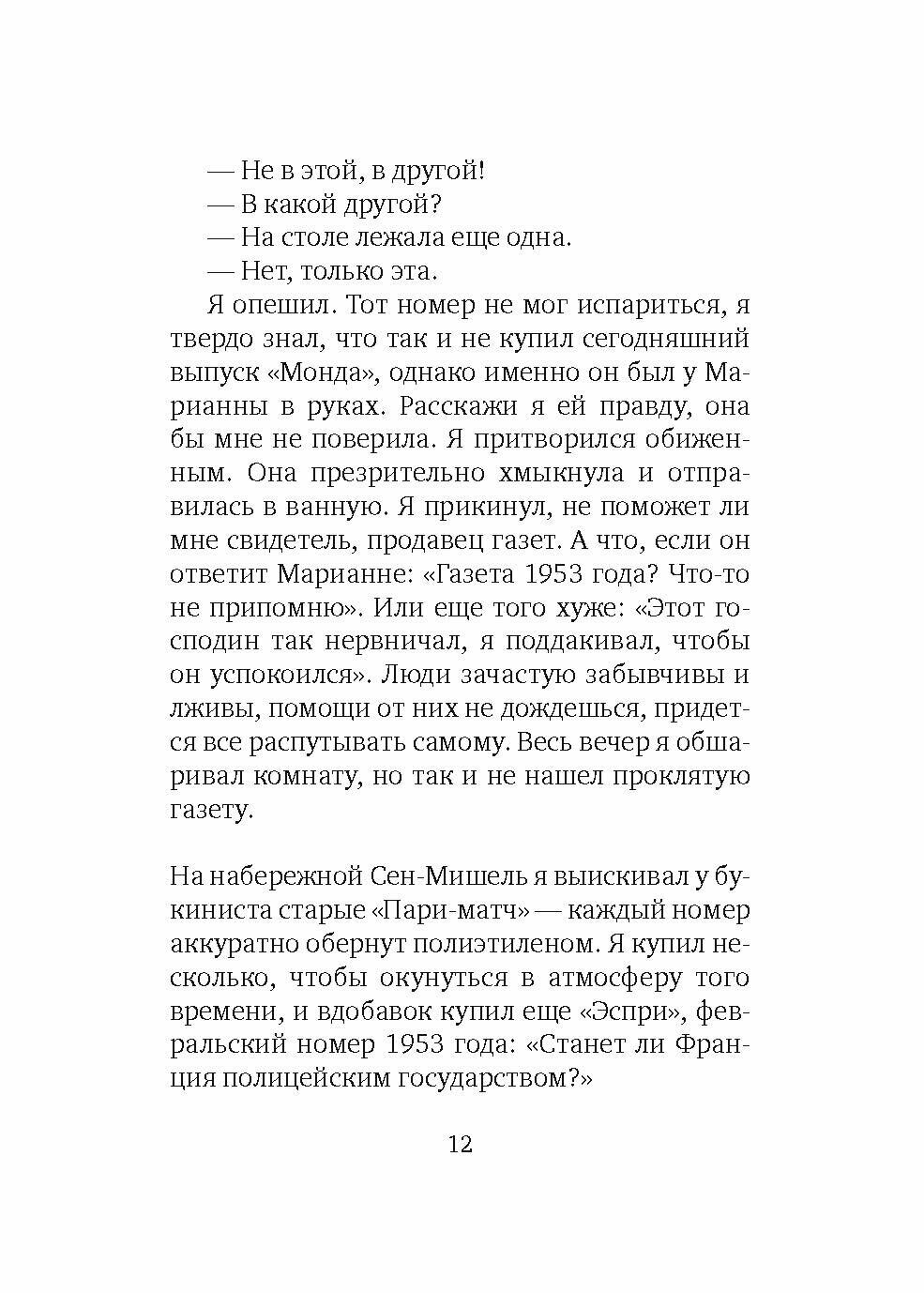 — Не в этой, в другой!

— В какой другой?

— На столе лежала еще одна.

— Нет, только эта.

Я опешил. Тот номер не мог испариться, я твердо знал, что так и не купил сегодняшний выпуск «Монда», однако именно он был у Марианны в руках. Расскажи я ей правду, она бы мне не поверила. Я притворился обиженным. Она презрительно хмыкнула и отправилась в ванную. Я прикинул, не поможет ли мне свидетель, продавец газет. А что, если он ответит Марианне: «Газета 1953 года? Что-то не припомню». Или еще того хуже: «Этот господин так нервничал, я поддакивал, чтобы он успокоился». Люди зачастую забывчивы и лживы, помощи от них не дождешься, придется все распутывать самому. Весь вечер я обшаривал комнату, но так и не нашел проклятую газету.

На набережной Сен-Мишель я выискивал у букиниста старые «Пари-матч» — каждый номер аккуратно обернут полиэтиленом. Я купил несколько, чтобы окунуться в атмосферу того времени, и вдобавок купил еще «Эспри», февральский номер 1953 года: «Станет ли Франция полицейским государством?»

12